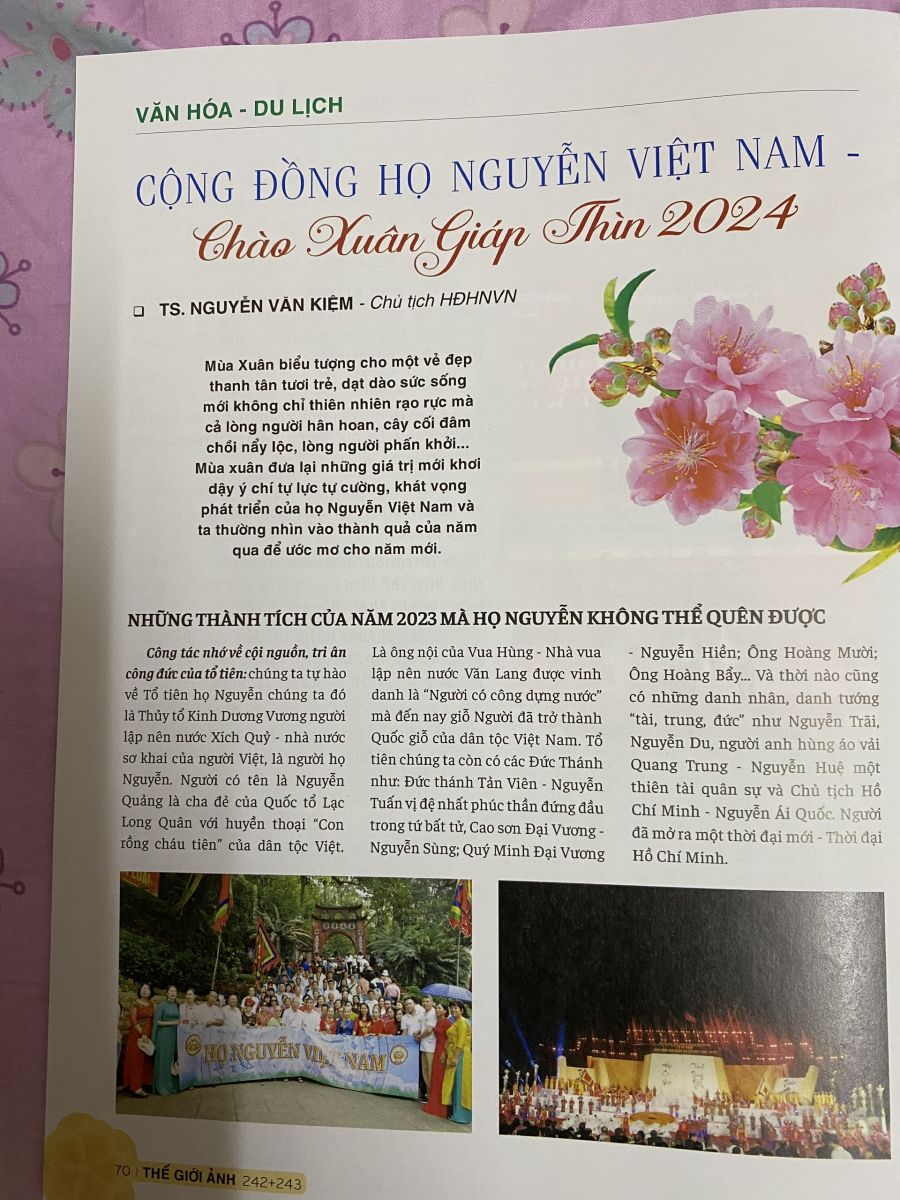 VĂN HÓA - DU LỊCH

CỘNG ĐỒNG HỌ NGUYỄN VIỆT NAM - Chào Xuân Giáp Thìn 2024

TS. NGUYỄN VĂN KIỆM - Chủ tịch HĐHNVN

Mùa Xuân biểu tượng cho một vẻ đẹp thanh tân tươi trẻ, dạt dào sức sống mới không chỉ thiên nhiên rạo rực mà cả lòng người hân hoan, cây cối đâm chồi nẩy lộc, lòng người phấn khởi... Mùa xuân đưa lại những giá trị mới khơi dậy ý chí tự lực tự cường, khát vọng phát triển của họ Nguyễn Việt Nam và ta thường nhìn vào thành quả của năm qua để ước mơ cho năm mới.

NHỮNG THÀNH TÍCH CỦA NĂM 2023 MÀ HỌ NGUYỄN KHÔNG THỂ QUÊN ĐƯỢC

Công tác nhớ về cội nguồn, tri ân công đức của tổ tiên: chúng ta tự hào về Tổ tiên họ Nguyễn chúng ta đó là Thủy tổ Kinh Dương Vương người lập nên nước Xích Quỷ - nhà nước sơ khai của người Việt, là người họ Nguyễn. Người có tên là Nguyễn Quảng là cha đẻ của Quốc tổ Lạc Long Quân với huyền thoại "Con rồng cháu tiên" của dân tộc Việt.

Là ông nội của Vua Hùng - Nhà vua lập nên nước Văn Lang được vinh danh là "Người có công dựng nước" mà đến nay giỗ Người đã trở thành Quốc giỗ của dân tộc Việt Nam. Tổ tiên chúng ta còn có các Đức Thánh như: Đức thánh Tản Viên - Nguyễn Tuấn vị đệ nhất phúc thần đứng đầu trong tứ bất tử, Cao sơn Đại Vương - Nguyễn Sùng; Quý Minh Đại Vương

- Nguyễn Hiền; Ông Hoàng Mười; Ông Hoàng Bẩy... Và thời nào cũng có những danh nhân, danh tướng "tài, trung, đức" như Nguyễn Trãi, Nguyễn Du, người anh hùng áo vải Quang Trung - Nguyễn Huệ một thiên tài quân sự và Chủ tịch Hồ Chí Minh - Nguyễn Ái Quốc. Người đã mở ra một thời đại mới - Thời đại Hồ Chí Minh.

HỌ NGUYỄN VIỆT NAM

70 | THẾ GIỚI ẢNH 242+243